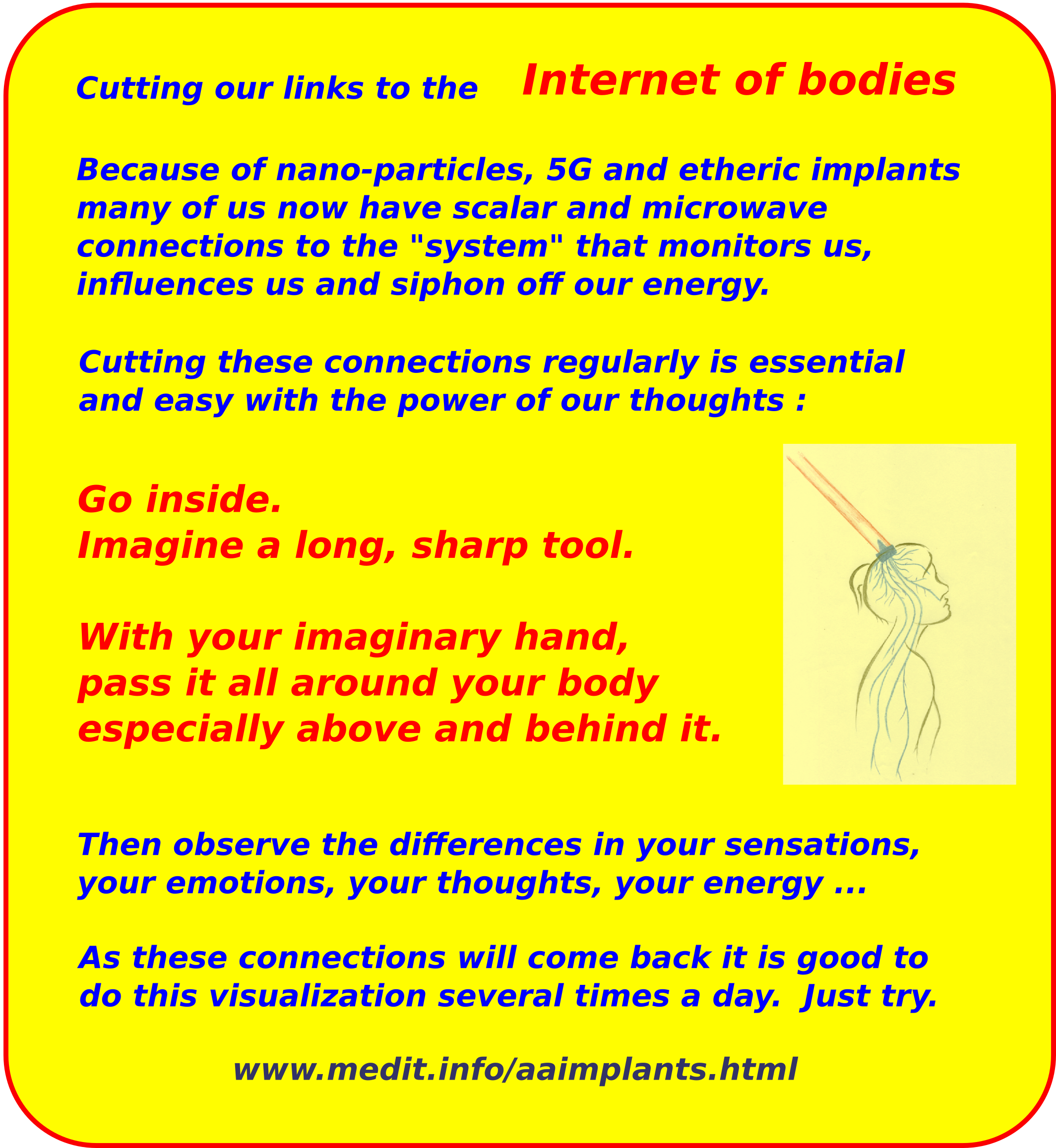 Cutting our links to the Internet of bodies

Because of nano-particles, 5G and etheric implants many of us now have scalar and microwave connections to the "system" that monitors us, influences us and siphon off our energy.

Cutting these connections regularly is essential and easy with the power of our thoughts :

Go inside.
Imagine a long, sharp tool.

With your imaginary hand, pass it all around your body especially above and behind it.

Then observe the differences in your sensations, your emotions, your thoughts, your energy ...

As these connections will come back it is good to do this visualization several times a day. Just try.

www.medit.info/aaimplants.html